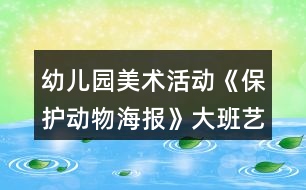 幼儿园美术活动《保护动物海报》大班艺